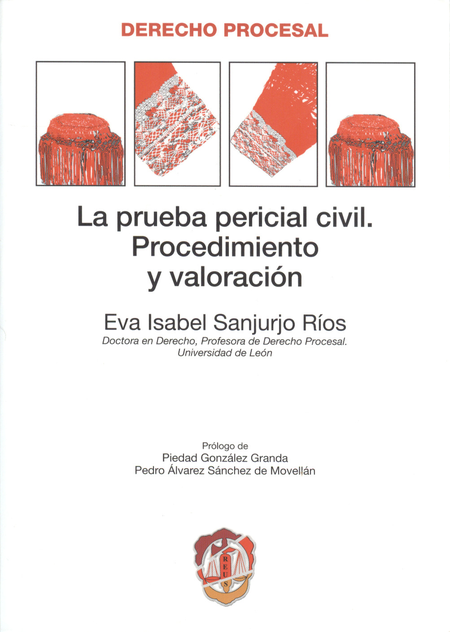 DERECHO PROCESAL

La prueba pericial civil. Procedimiento y valoración

Eva Isabel Sanjurjo Ríos
Doctora en Derecho, Profesora de Derecho Procesal. Universidad de León

Prólogo de
Piedad González Granda
Pedro Álvarez Sánchez de Movellán

REUS